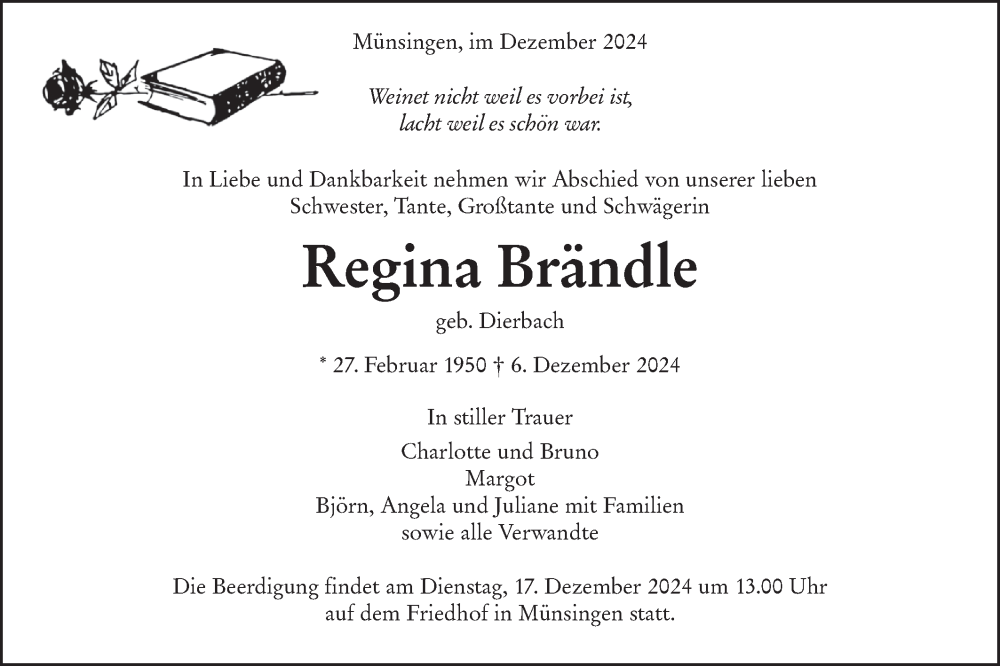 Münsingen, im Dezember 2024

Weinet nicht weil es vorbei ist,
lacht weil es schön war.

In Liebe und Dankbarkeit nehmen wir Abschied von unserer lieben Schwester, Tante, Großtante und Schwägerin

Regina Brändle

geb. Dierbach

* 27. Februar 1950 † 6. Dezember 2024

In stiller Trauer

Charlotte und Bruno
Margot
Björn, Angela und Juliane mit Familien
sowie alle Verwandte

Die Beerdigung findet am Dienstag, 17. Dezember 2024 um 13.00 Uhr auf dem Friedhof in Münsingen statt.